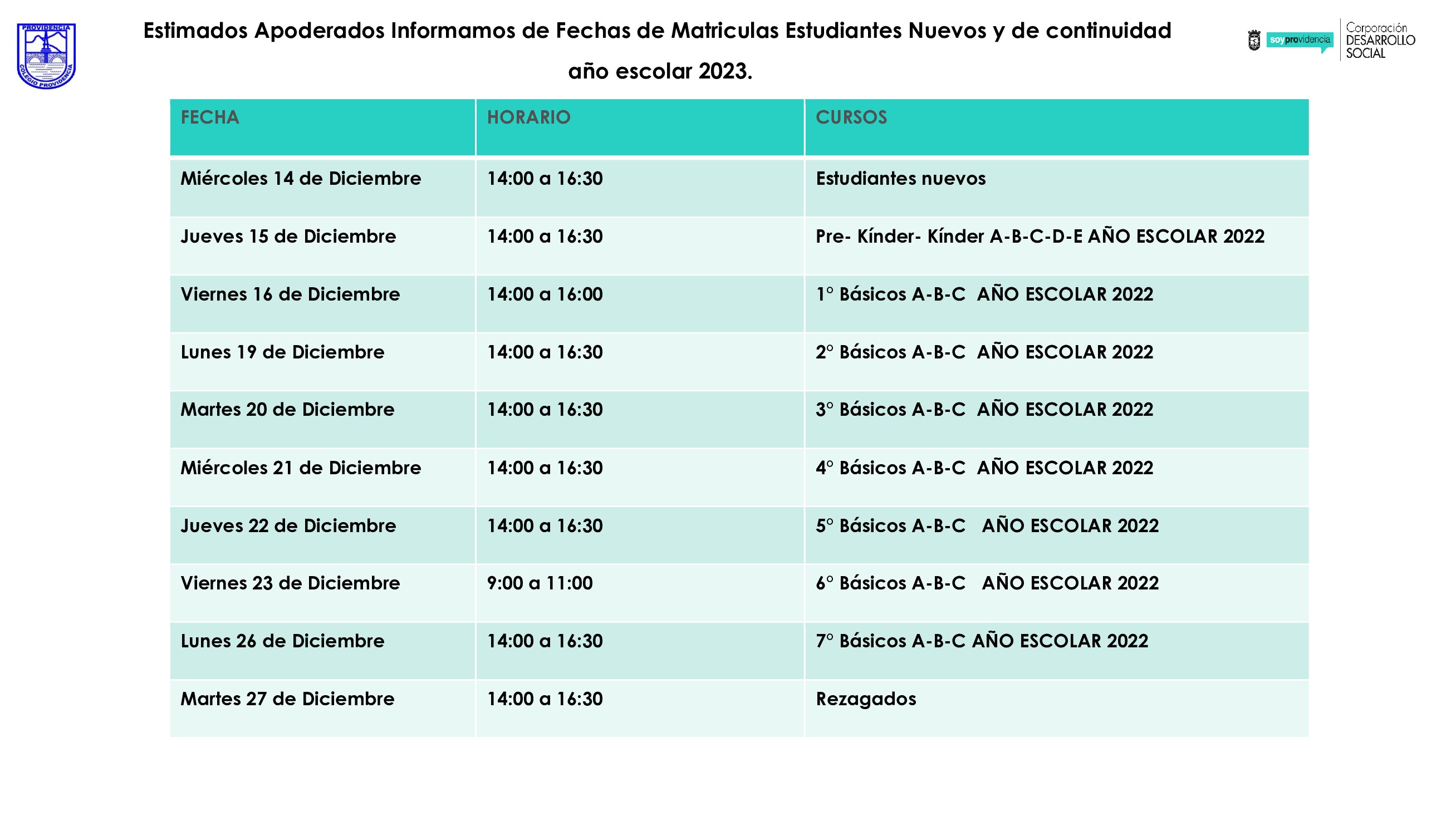 PROVIDENCIA
COLEGIO PROVIDENCIA

Estimados Apoderados Informamos de Fechas de Matriculas Estudiantes Nuevos y de continuidad año escolar 2023.

soyprovidencia

Corporación
DESARROLLO
SOCIAL

| FECHA | HORARIO | CURSOS |
|---|---|---|
| Miércoles 14 de Diciembre | 14:00 a 16:30 | Estudiantes nuevos |
| Jueves 15 de Diciembre | 14:00 a 16:30 | Pre- Kínder- Kínder A-B-C-D-E AÑO ESCOLAR 2022 |
| Viernes 16 de Diciembre | 14:00 a 16:00 | 1° Básicos A-B-C AÑO ESCOLAR 2022 |
| Lunes 19 de Diciembre | 14:00 a 16:30 | 2° Básicos A-B-C AÑO ESCOLAR 2022 |
| Martes 20 de Diciembre | 14:00 a 16:30 | 3° Básicos A-B-C AÑO ESCOLAR 2022 |
| Miércoles 21 de Diciembre | 14:00 a 16:30 | 4° Básicos A-B-C AÑO ESCOLAR 2022 |
| Jueves 22 de Diciembre | 14:00 a 16:30 | 5° Básicos A-B-C AÑO ESCOLAR 2022 |
| Viernes 23 de Diciembre | 9:00 a 11:00 | 6° Básicos A-B-C AÑO ESCOLAR 2022 |
| Lunes 26 de Diciembre | 14:00 a 16:30 | 7° Básicos A-B-C AÑO ESCOLAR 2022 |
| Martes 27 de Diciembre | 14:00 a 16:30 | Rezagados |